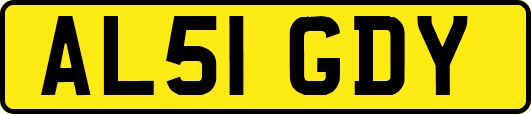 AL51 GDY